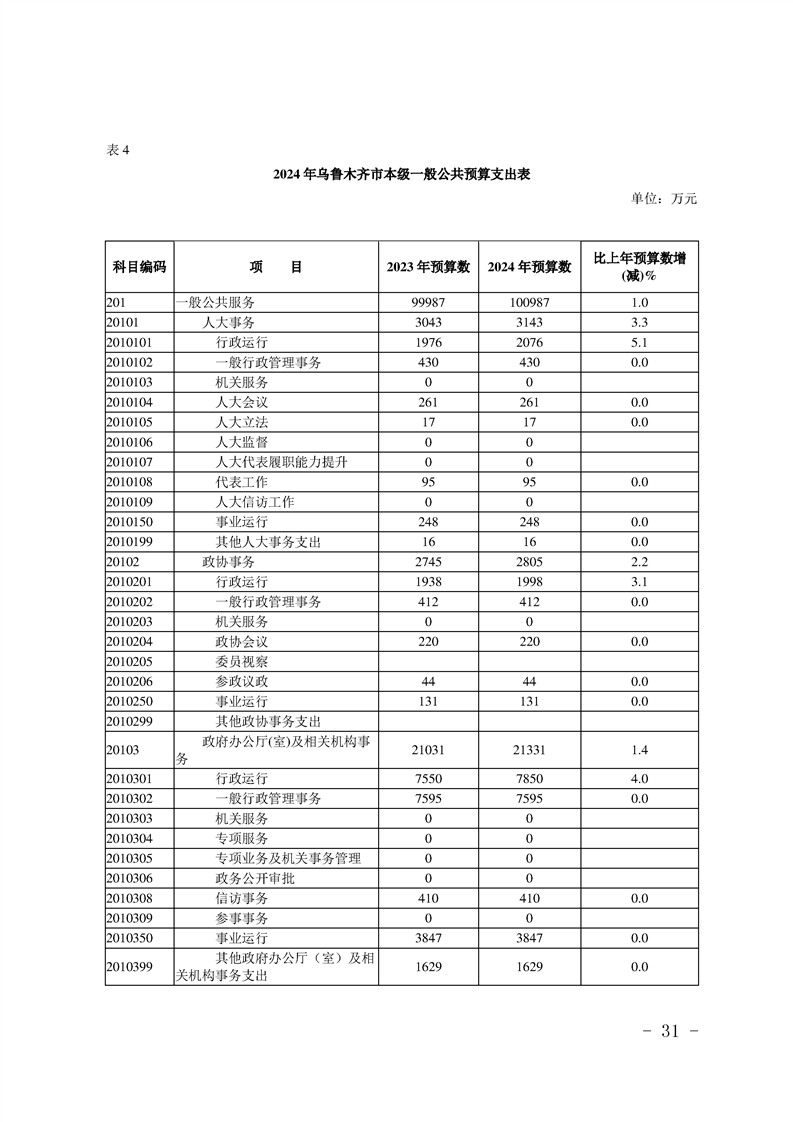 表 4

2024 年乌鲁木齐市本级一般公共预算支出表

单位：万元

| 科目编码 | 项　　目 | 2023 年预算数 | 2024 年预算数 | 比上年预算数增(减)% |
|---|---|---|---|---|
| 201 | 一般公共服务 | 99987 | 100987 | 1.0 |
| 20101 | 人大事务 | 3043 | 3143 | 3.3 |
| 2010101 | 行政运行 | 1976 | 2076 | 5.1 |
| 2010102 | 一般行政管理事务 | 430 | 430 | 0.0 |
| 2010103 | 机关服务 | 0 | 0 | |
| 2010104 | 人大会议 | 261 | 261 | 0.0 |
| 2010105 | 人大立法 | 17 | 17 | 0.0 |
| 2010106 | 人大监督 | 0 | 0 | |
| 2010107 | 人大代表履职能力提升 | 0 | 0 | |
| 2010108 | 代表工作 | 95 | 95 | 0.0 |
| 2010109 | 人大信访工作 | 0 | 0 | |
| 2010150 | 事业运行 | 248 | 248 | 0.0 |
| 2010199 | 其他人大事务支出 | 16 | 16 | 0.0 |
| 20102 | 政协事务 | 2745 | 2805 | 2.2 |
| 2010201 | 行政运行 | 1938 | 1998 | 3.1 |
| 2010202 | 一般行政管理事务 | 412 | 412 | 0.0 |
| 2010203 | 机关服务 | 0 | 0 | |
| 2010204 | 政协会议 | 220 | 220 | 0.0 |
| 2010205 | 委员视察 | | | |
| 2010206 | 参政议政 | 44 | 44 | 0.0 |
| 2010250 | 事业运行 | 131 | 131 | 0.0 |
| 2010299 | 其他政协事务支出 | | | |
| 20103 | 政府办公厅(室)及相关机构事务 | 21031 | 21331 | 1.4 |
| 2010301 | 行政运行 | 7550 | 7850 | 4.0 |
| 2010302 | 一般行政管理事务 | 7595 | 7595 | 0.0 |
| 2010303 | 机关服务 | 0 | 0 | |
| 2010304 | 专项服务 | 0 | 0 | |
| 2010305 | 专项业务及机关事务管理 | 0 | 0 | |
| 2010306 | 政务公开审批 | 0 | 0 | |
| 2010308 | 信访事务 | 410 | 410 | 0.0 |
| 2010309 | 参事事务 | 0 | 0 | |
| 2010350 | 事业运行 | 3847 | 3847 | 0.0 |
| 2010399 | 其他政府办公厅（室）及相关机构事务支出 | 1629 | 1629 | 0.0 |

- 31 -